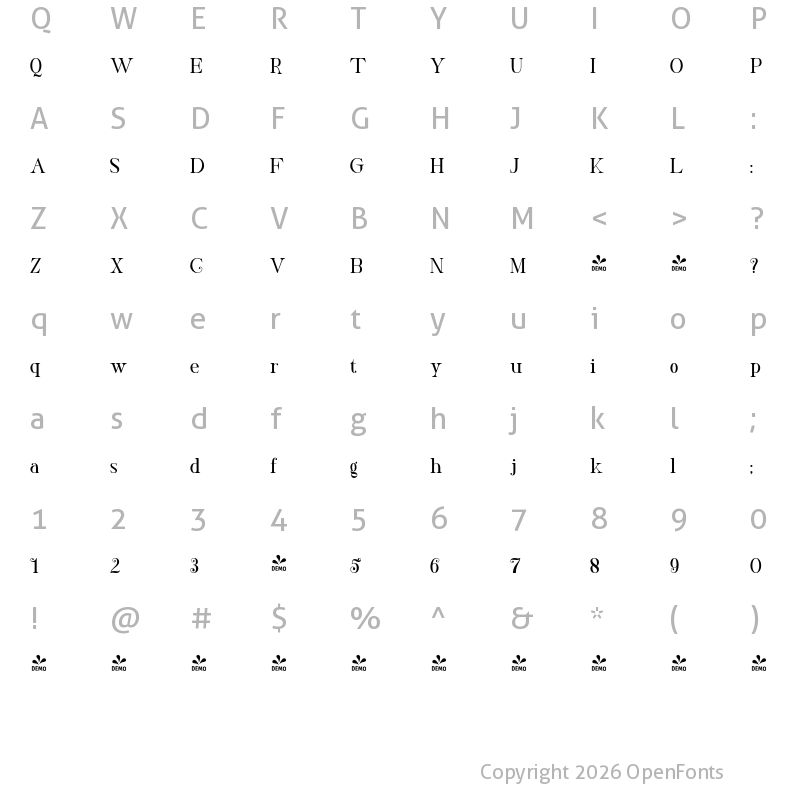 Q W E R T Y U I O P
Q W E R T Y U I O P
A S D F G H J K L :
A S D F G H J K L :
Z X C V B N M < > ?
Z X C V B N M DEMO DEMO ?
q w e r t y u i o p
q w e r t y u i o p
a s d f g h j k l ;
a s d f g h j k l ;
1 2 3 4 5 6 7 8 9 0
1 2 3 DEMO 5 6 7 8 9 0
! @ # $ % ^ & * ( )
DEMO DEMO DEMO DEMO DEMO DEMO DEMO DEMO DEMO DEMO

Copyright 2026 OpenFonts